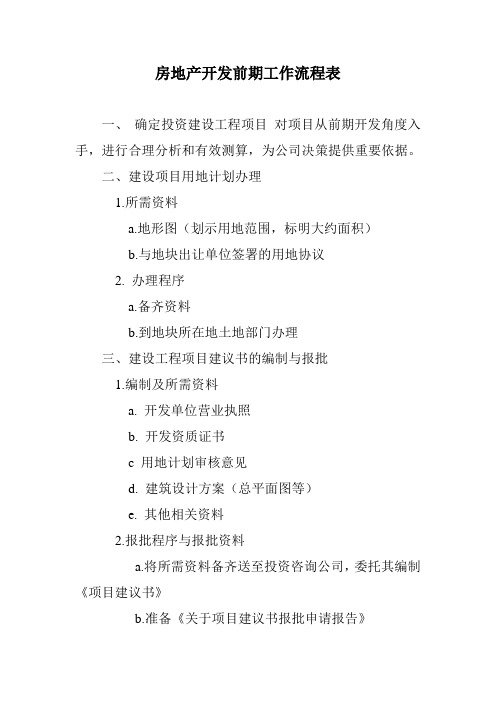 房地产开发前期工作流程表

一、 确定投资建设工程项目 对项目从前期开发角度入手，进行合理分析和有效测算，为公司决策提供重要依据。

二、建设项目用地计划办理

1.所需资料

a.地形图（划示用地范围，标明大约面积）

b.与地块出让单位签署的用地协议

2. 办理程序

a.备齐资料

b.到地块所在地土地部门办理

三、建设工程项目建议书的编制与报批

1.编制及所需资料

a. 开发单位营业执照

b. 开发资质证书

c 用地计划审核意见

d. 建筑设计方案（总平面图等）

e. 其他相关资料

2.报批程序与报批资料

a.将所需资料备齐送至投资咨询公司，委托其编制《项目建议书》

b.准备《关于项目建议书报批申请报告》